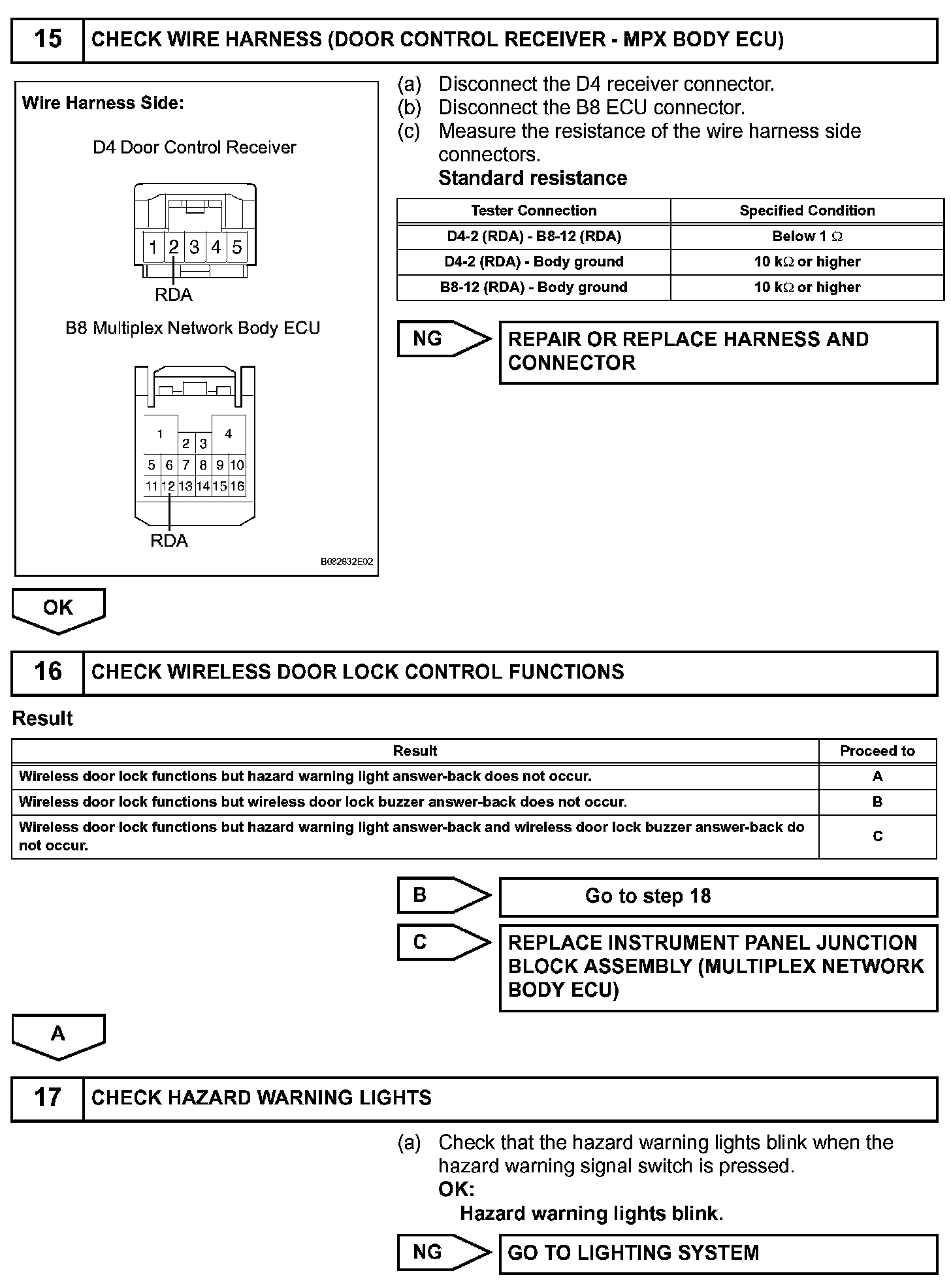 15 CHECK WIRE HARNESS (DOOR CONTROL RECEIVER - MPX BODY ECU)

Wire Harness Side:

D4 Door Control Receiver

1 2 3 4 5

RDA

B8 Multiplex Network Body ECU

1 2 3 4
5 6 7 8 9 10
11 12 13 14 15 16

RDA

B082632E02

(a) Disconnect the D4 receiver connector.
(b) Disconnect the B8 ECU connector.
(c) Measure the resistance of the wire harness side connectors.
Standard resistance

| Tester Connection | Specified Condition |
|---|---|
| D4-2 (RDA) - B8-12 (RDA) | Below 1 $\Omega$ |
| D4-2 (RDA) - Body ground | 10 k$\Omega$ or higher |
| B8-12 (RDA) - Body ground | 10 k$\Omega$ or higher |

NG

REPAIR OR REPLACE HARNESS AND CONNECTOR

OK

16 CHECK WIRELESS DOOR LOCK CONTROL FUNCTIONS

Result

| Result | Proceed to |
|---|---|
| Wireless door lock functions but hazard warning light answer-back does not occur. | A |
| Wireless door lock functions but wireless door lock buzzer answer-back does not occur. | B |
| Wireless door lock functions but hazard warning light answer-back and wireless door lock buzzer answer-back do not occur. | C |

B

Go to step 18

C

REPLACE INSTRUMENT PANEL JUNCTION BLOCK ASSEMBLY (MULTIPLEX NETWORK BODY ECU)

A

17 CHECK HAZARD WARNING LIGHTS

(a) Check that the hazard warning lights blink when the hazard warning signal switch is pressed.
OK:
Hazard warning lights blink.

NG

GO TO LIGHTING SYSTEM